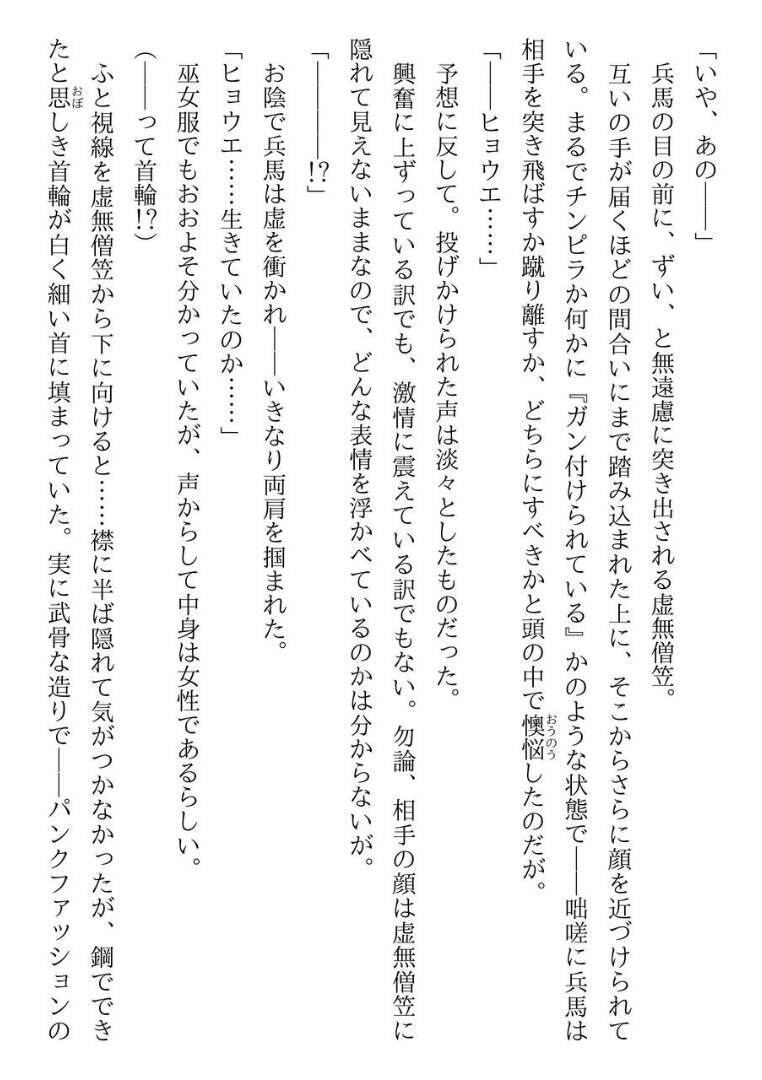 「いや、あの――」

兵馬の目の前に、ずい、と無遠慮に突き出される虚無僧笠。

互いの手が届くほどの間合いにまで踏み込まれた上に、そこからさらに顔を近づけられている。まるでチンピラか何かに『ガン付けられている』かのような状態で――咄嗟に兵馬は相手を突き飛ばすか蹴り離すか、どちらにすべきかと頭の中で懊悩（おうのう）したのだが。

「――ヒョウエ……」

予想に反して。投げかけられた声は淡々としたものだった。

興奮に上ずっている訳でも、激情に震えている訳でもない。勿論、相手の顔は虚無僧笠に隠れて見えないままなので、どんな表情を浮かべているのかは分からないが。

「――――!?」

お陰で兵馬は虚を衝かれ――いきなり両肩を掴まれた。

「ヒョウエ……生きていたのか……」

巫女服でもおおよそ分かっていたが、声からして中身は女性であるらしい。

(――って首輪!?)

ふと視線を虚無僧笠から下に向けると……襟に半ば隠れて気がつかなかったが、鋼でできたと思（おぼ）しき首輪が白く細い首に填まっていた。実に武骨な造りで――パンクファッションの